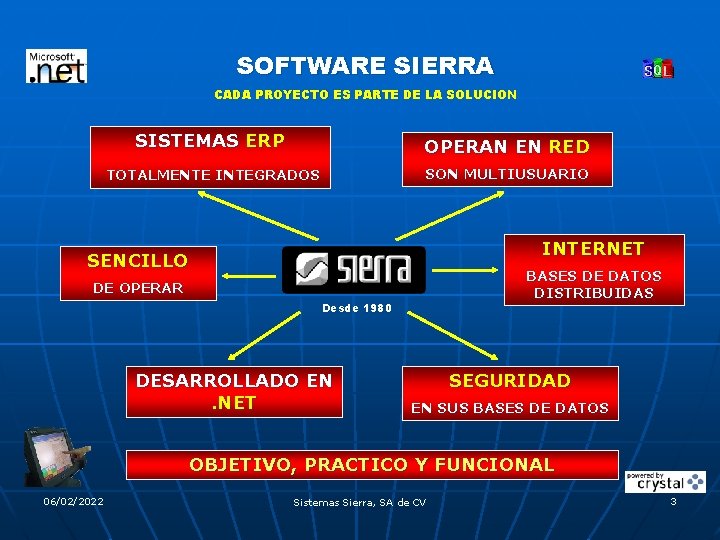 Microsoft .net

SOFTWARE SIERRA

SQL

CADA PROYECTO ES PARTE DE LA SOLUCION

SISTEMAS ERP
TOTALMENTE INTEGRADOS

OPERAN EN RED
SON MULTIUSUARIO

SENCILLO
DE OPERAR

sierra
Desde 1980

INTERNET
BASES DE DATOS DISTRIBUIDAS

DESARROLLADO EN .NET

SEGURIDAD
EN SUS BASES DE DATOS

OBJETIVO, PRACTICO Y FUNCIONAL

powered by crystal

06/02/2022

Sistemas Sierra, SA de CV

3